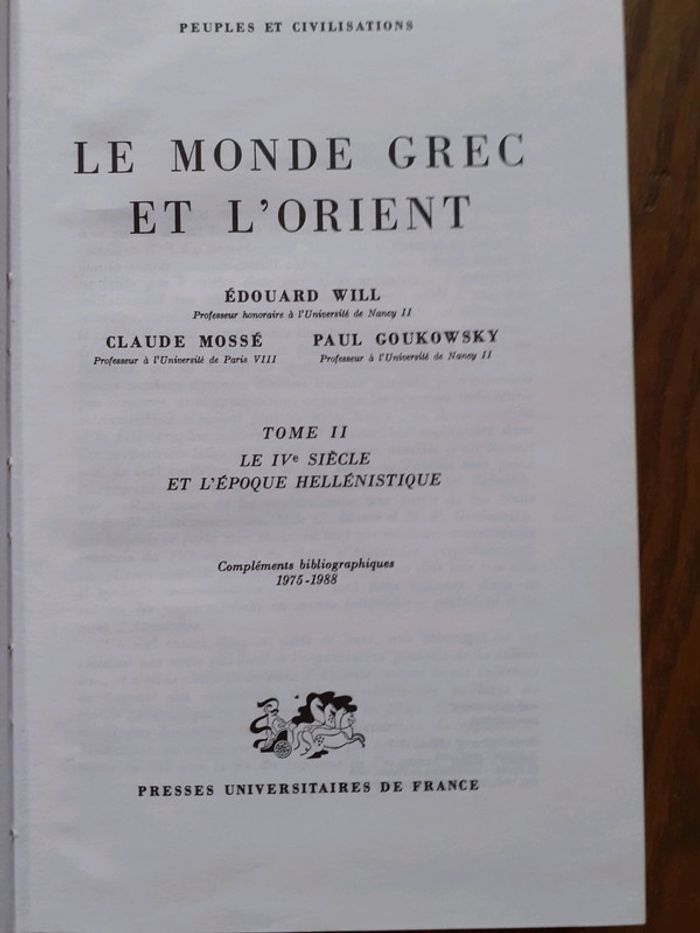 PEUPLES ET CIVILISATIONS

LE MONDE GREC
ET L'ORIENT

ÉDOUARD WILL
Professeur honoraire à l'Université de Nancy II

CLAUDE MOSSÉ
Professeur à l'Université de Paris VIII

PAUL GOUKOWSKY
Professeur à l'Université de Nancy II

TOME II
LE IVe SIÈCLE
ET L'ÉPOQUE HELLÉNISTIQUE

Compléments bibliographiques
1975-1988

PRESSES UNIVERSITAIRES DE FRANCE